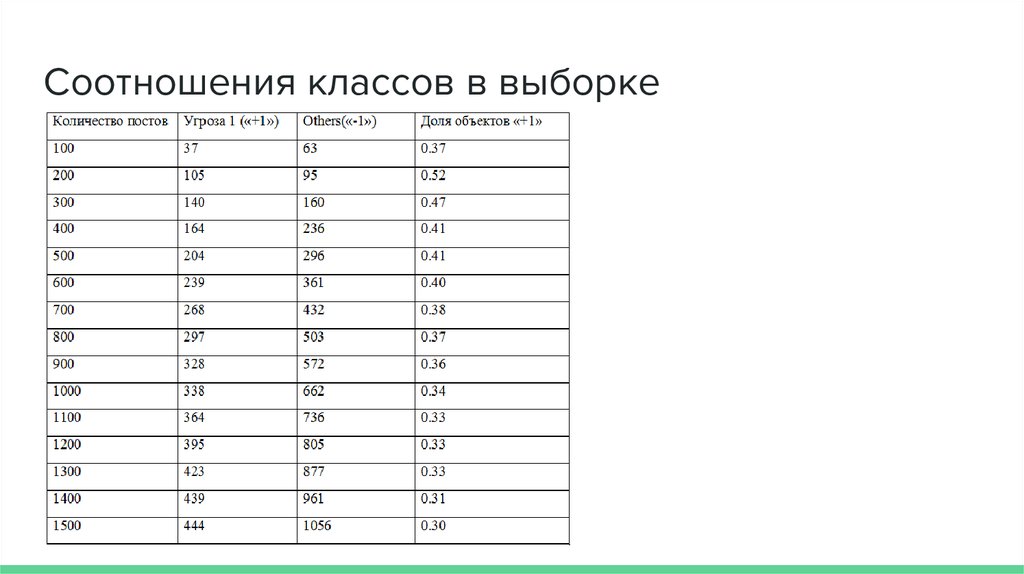 Соотношения классов в выборке

| Количество постов | Угроза 1 («+1») | Others(«-1») | Доля объектов «+1» |
|---|---|---|---|
| 100 | 37 | 63 | 0.37 |
| 200 | 105 | 95 | 0.52 |
| 300 | 140 | 160 | 0.47 |
| 400 | 164 | 236 | 0.41 |
| 500 | 204 | 296 | 0.41 |
| 600 | 239 | 361 | 0.40 |
| 700 | 268 | 432 | 0.38 |
| 800 | 297 | 503 | 0.37 |
| 900 | 328 | 572 | 0.36 |
| 1000 | 338 | 662 | 0.34 |
| 1100 | 364 | 736 | 0.33 |
| 1200 | 395 | 805 | 0.33 |
| 1300 | 423 | 877 | 0.33 |
| 1400 | 439 | 961 | 0.31 |
| 1500 | 444 | 1056 | 0.30 |